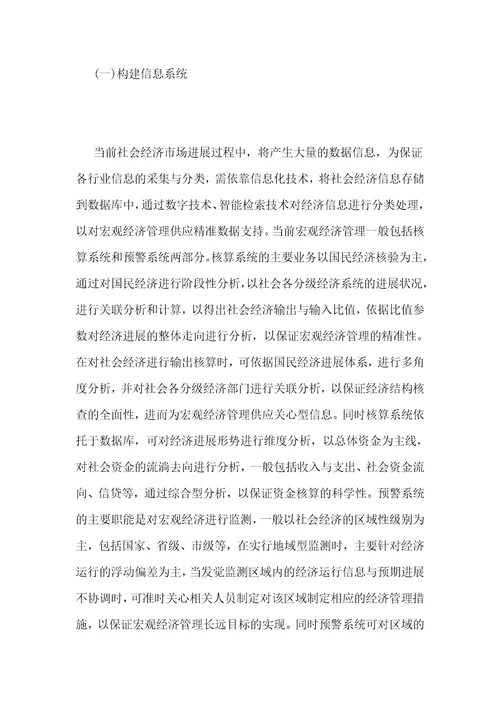 (一)构建信息系统

当前社会经济市场进展过程中，将产生大量的数据信息，为保证各行业信息的采集与分类，需依靠信息化技术，将社会经济信息存储到数据库中，通过数字技术、智能检索技术对经济信息进行分类处理，以对宏观经济管理供应精准数据支持。当前宏观经济管理一般包括核算系统和预警系统两部分。核算系统的主要业务以国民经济核验为主，通过对国民经济进行阶段性分析，以社会各分级经济系统的进展状况，进行关联分析和计算，以得出社会经济输出与输入比值，依据比值参数对经济进展的整体走向进行分析，以保证宏观经济管理的精准性。在对社会经济进行输出核算时，可依据国民经济进展体系，进行多角度分析，并对社会各分级经济部门进行关联分析，以保证经济结构核查的全面性，进而为宏观经济管理供应关心型信息。同时核算系统依托于数据库，可对经济进展形势进行维度分析，以总体资金为主线，对社会资金的流淌去向进行分析，一般包括收入与支出、社会资金流向、信贷等，通过综合型分析，以保证资金核算的科学性。预警系统的主要职能是对宏观经济进行监测，一般以社会经济的区域性级别为主，包括国家、省级、市级等，在实行地域型监测时，主要针对经济运行的浮动偏差为主，当发觉监测区域内的经济运行信息与预期进展不协调时，可准时关心相关人员制定对该区域制定相应的经济管理措施，以保证宏观经济管理长远目标的实现。同时预警系统可对区域的